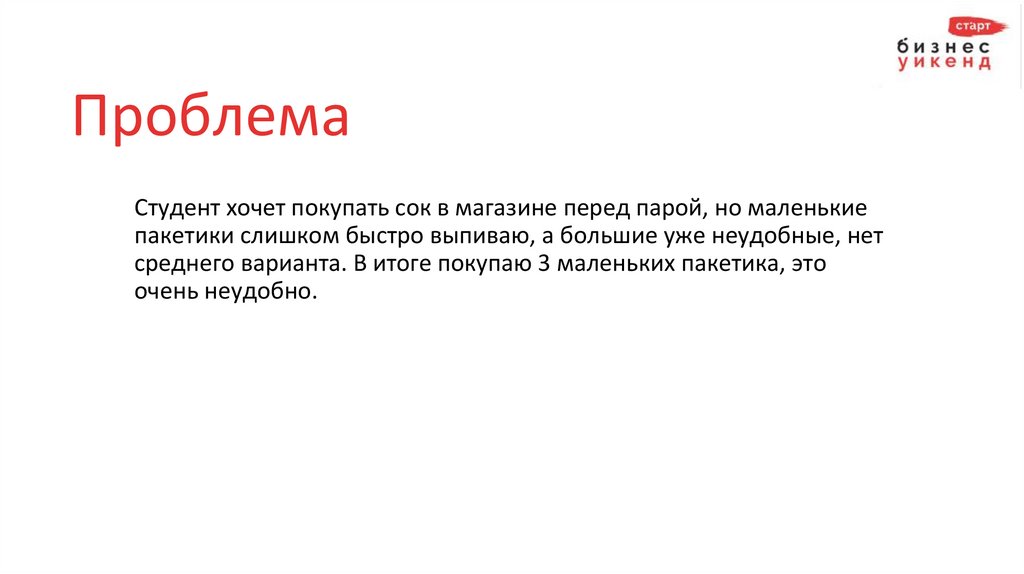 старт
бизнес
уикенд

Проблема

Студент хочет покупать сок в магазине перед парой, но маленькие пакетики слишком быстро выпиваю, а большие уже неудобные, нет среднего варианта. В итоге покупаю 3 маленьких пакетика, это очень неудобно.